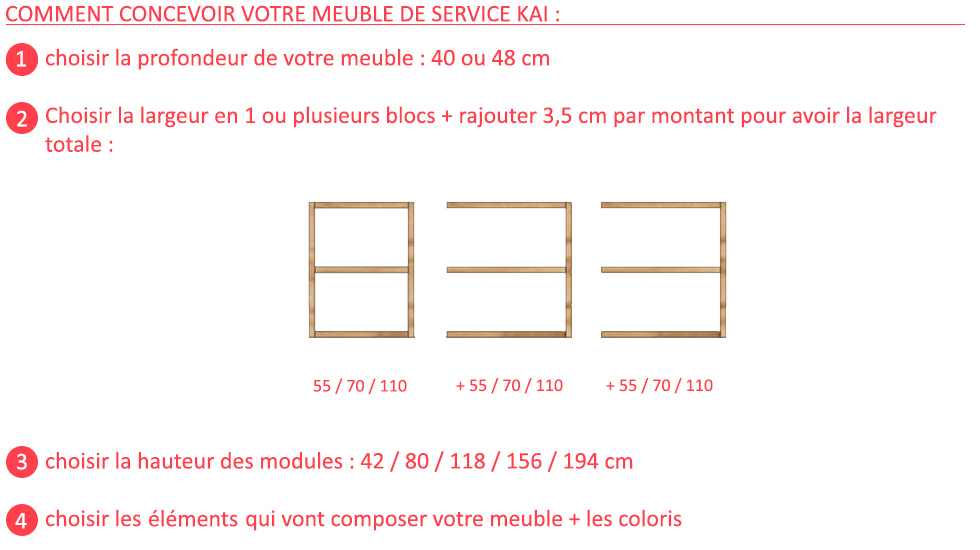 COMMENT CONCEVOIR VOTRE MEUBLE DE SERVICE KAI :

1 choisir la profondeur de votre meuble : 40 ou 48 cm

2 Choisir la largeur en 1 ou plusieurs blocs + rajouter 3,5 cm par montant pour avoir la largeur totale :

55 / 70 / 110

+ 55 / 70 / 110

+ 55 / 70 / 110

3 choisir la hauteur des modules : 42 / 80 / 118 / 156 / 194 cm

4 choisir les éléments qui vont composer votre meuble + les coloris